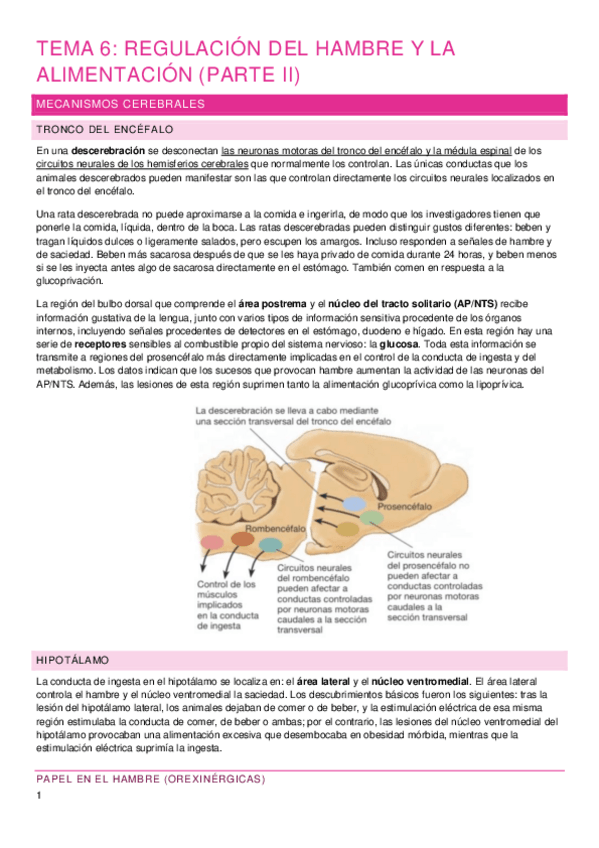 TEMA 6: REGULACIÓN DEL HAMBRE Y LA ALIMENTACIÓN (PARTE II)

MECANISMOS CEREBRALES

TRONCO DEL ENCÉFALO

En una descerebración se desconectan las neuronas motoras del tronco del encéfalo y la médula espinal de los circuitos neurales de los hemisferios cerebrales que normalmente los controlan. Las únicas conductas que los animales descerebrados pueden manifestar son las que controlan directamente los circuitos neurales localizados en el tronco del encéfalo.

Una rata descerebrada no puede aproximarse a la comida e ingerirla, de modo que los investigadores tienen que ponerle la comida, líquida, dentro de la boca. Las ratas descerebradas pueden distinguir gustos diferentes: beben y tragan líquidos dulces o ligeramente salados, pero escupen los amargos. Incluso responden a señales de hambre y de saciedad. Beben más sacarosa después de que se les haya privado de comida durante 24 horas, y beben menos si se les inyecta antes algo de sacarosa directamente en el estómago. También comen en respuesta a la glucoprivación.

La región del bulbo dorsal que comprende el área postrema y el núcleo del tracto solitario (AP/NTS) recibe información gustativa de la lengua, junto con varios tipos de información sensitiva procedente de los órganos internos, incluyendo señales procedentes de detectores en el estómago, duodeno e hígado. En esta región hay una serie de receptores sensibles al combustible propio del sistema nervioso: la glucosa. Toda esta información se transmite a regiones del prosencéfalo más directamente implicadas en el control de la conducta de ingesta y del metabolismo. Los datos indican que los sucesos que provocan hambre aumentan la actividad de las neuronas del AP/NTS. Además, las lesiones de esta región suprimen tanto la alimentación glucoprívica como la lipoprívica.

La descerebración se lleva a cabo mediante una sección transversal del tronco del encéfalo

Prosencéfalo

Rombencéfalo

Control de los músculos implicados en la conducta de ingesta

Circuitos neurales del rombencéfalo pueden afectar a conductas controladas por neuronas motoras caudales a la sección transversal

Circuitos neurales del prosencéfalo no pueden afectar a conductas controladas por neuronas motoras caudales a la sección transversal

HIPOTÁLAMO

La conducta de ingesta en el hipotálamo se localiza en: el área lateral y el núcleo ventromedial. El área lateral controla el hambre y el núcleo ventromedial la saciedad. Los descubrimientos básicos fueron los siguientes: tras la lesión del hipotálamo lateral, los animales dejaban de comer o de beber, y la estimulación eléctrica de esa misma región estimulaba la conducta de comer, de beber o ambas; por el contrario, las lesiones del núcleo ventromedial del hipotálamo provocaban una alimentación excesiva que desembocaba en obesidad mórbida, mientras que la estimulación eléctrica suprimía la ingesta.

PAPEL EN EL HAMBRE (OREXINÉRGICAS)

1